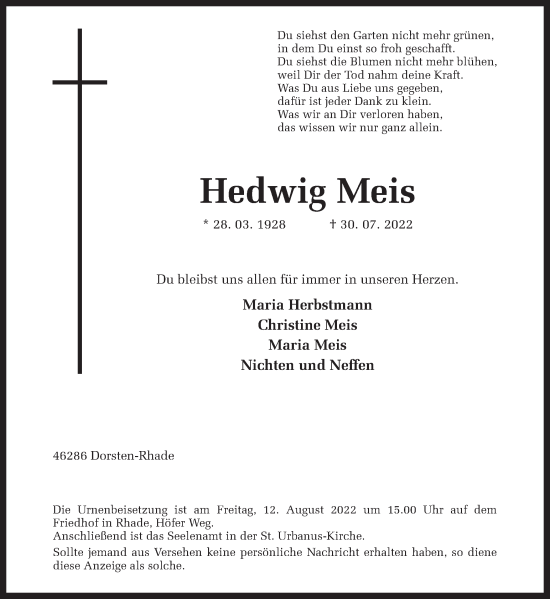 Du siehst den Garten nicht mehr grünen,
in dem Du einst so froh geschafft.
Du siehst die Blumen nicht mehr blühen,
weil Dir der Tod nahm deine Kraft.
Was Du aus Liebe uns gegeben,
dafür ist jeder Dank zu klein.
Was wir an Dir verloren haben,
das wissen wir nur ganz allein.

Hedwig Meis

* 28. 03. 1928 † 30. 07. 2022

Du bleibst uns allen für immer in unseren Herzen.

Maria Herbstmann
Christine Meis
Maria Meis
Nichten und Neffen

46286 Dorsten-Rhade

Die Urnenbeisetzung ist am Freitag, 12. August 2022 um 15.00 Uhr auf dem Friedhof in Rhade, Höfer Weg.
Anschließend ist das Seelenamt in der St. Urbanus-Kirche.
Sollte jemand aus Versehen keine persönliche Nachricht erhalten haben, so diene diese Anzeige als solche.